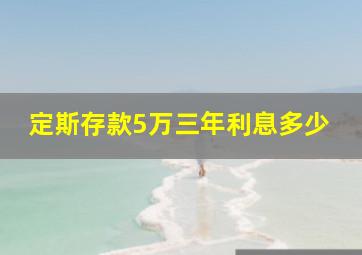 定斯存款5万三年利息多少